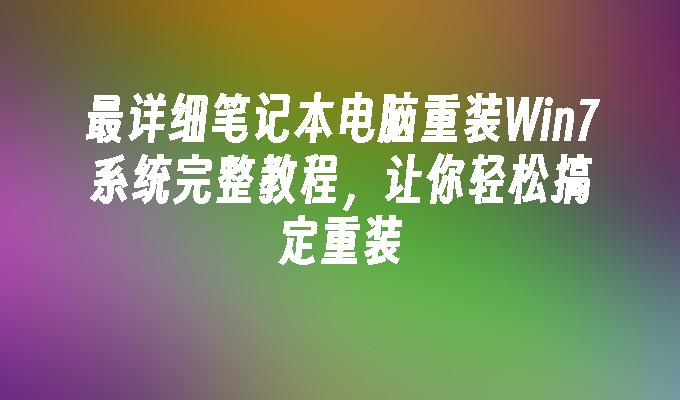 最详细笔记本电脑重装Win7系统完整教程，让你轻松搞定重装